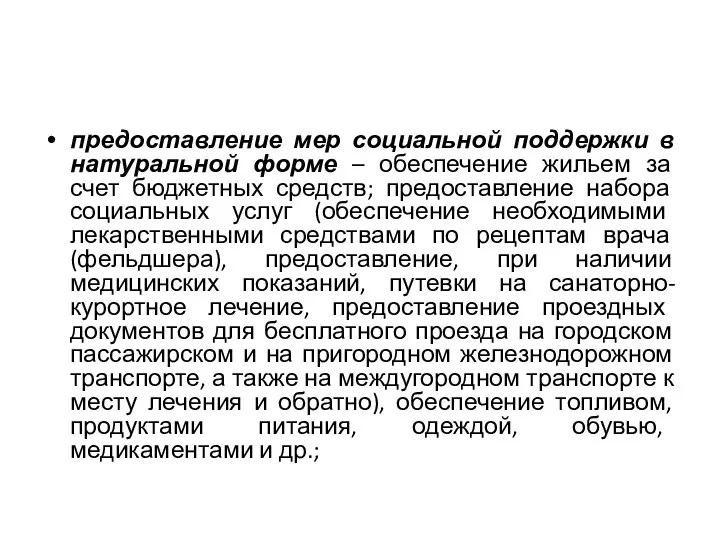 • предоставление мер социальной поддержки в натуральной форме – обеспечение жильем за счет бюджетных средств; предоставление набора социальных услуг (обеспечение необходимыми лекарственными средствами по рецептам врача (фельдшера), предоставление, при наличии медицинских показаний, путевки на санаторно-курортное лечение, предоставление проездных документов для бесплатного проезда на городском пассажирском и на пригородном железнодорожном транспорте, а также на междугородном транспорте к месту лечения и обратно), обеспечение топливом, продуктами питания, одеждой, обувью, медикаментами и др.;